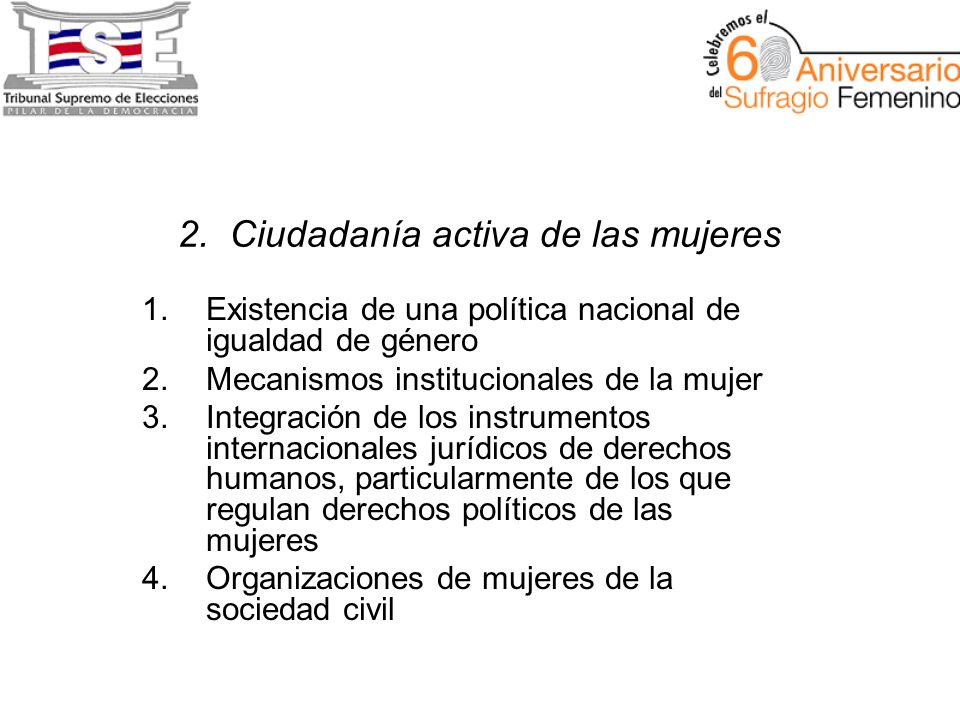 TSE
Tribunal Supremo de Elecciones
PILAR DE LA DEMOCRACIA

Celebremos el 60 Aniversario del Sufragio Femenino

2. Ciudadanía activa de las mujeres

1. Existencia de una política nacional de igualdad de género
2. Mecanismos institucionales de la mujer
3. Integración de los instrumentos internacionales jurídicos de derechos humanos, particularmente de los que regulan derechos políticos de las mujeres
4. Organizaciones de mujeres de la sociedad civil